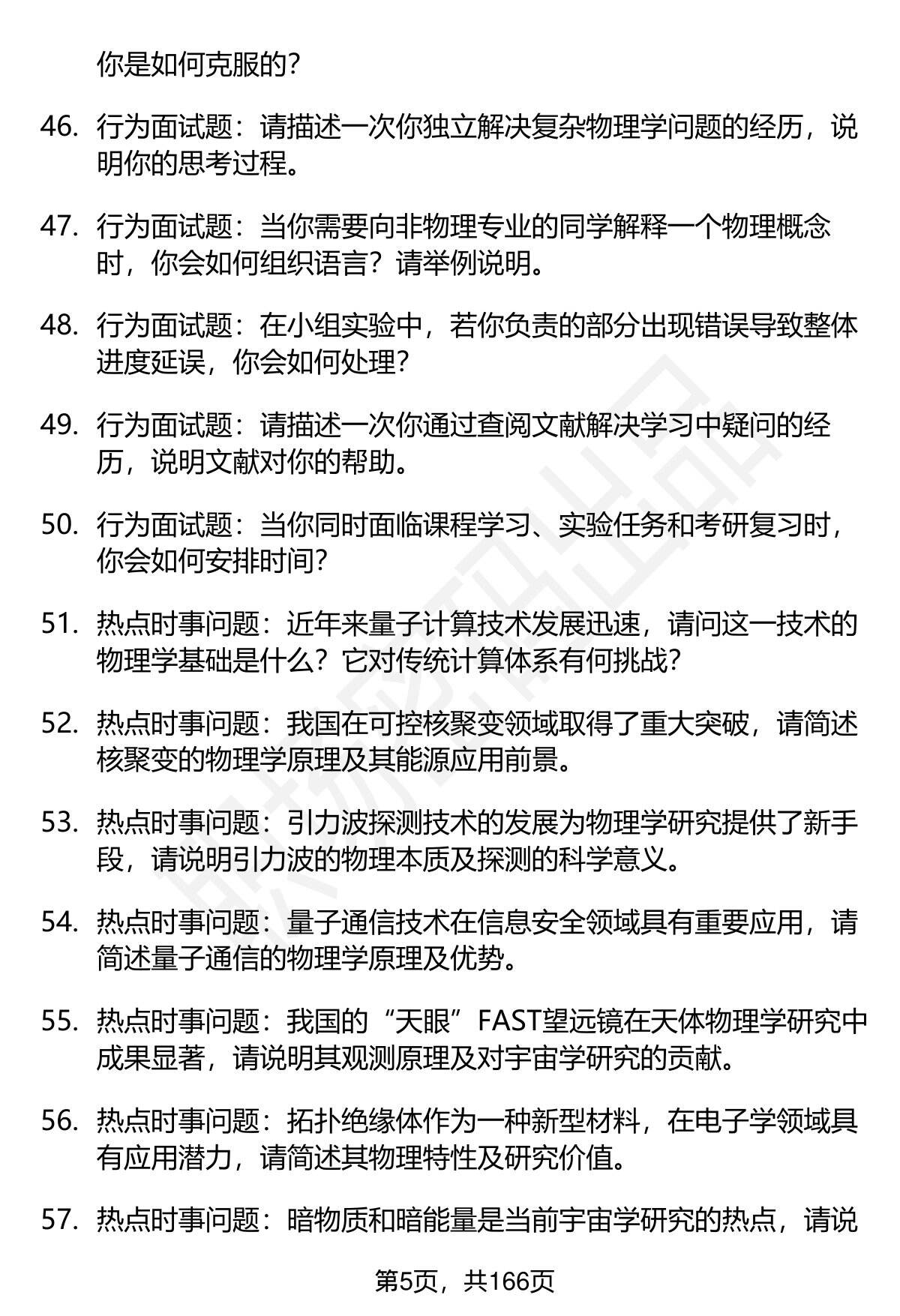 你是如何克服的?

46. 行为面试题：请描述一次你独立解决复杂物理学问题的经历，说明你的思考过程。

47. 行为面试题：当你需要向非物理专业的同学解释一个物理概念时，你会如何组织语言？请举例说明。

48. 行为面试题：在小组实验中，若你负责的部分出现错误导致整体进度延误，你会如何处理?

49. 行为面试题：请描述一次你通过查阅文献解决学习中疑问的经历，说明文献对你的帮助。

50. 行为面试题：当你同时面临课程学习、实验任务和考研复习时，你会如何安排时间?

51. 热点时事问题：近年来量子计算技术发展迅速，请问这一技术的物理学基础是什么？它对传统计算体系有何挑战?

52. 热点时事问题：我国在可控核聚变领域取得了重大突破，请简述核聚变的物理学原理及其能源应用前景。

53. 热点时事问题：引力波探测技术的发展为物理学研究提供了新手段，请说明引力波的物理本质及探测的科学意义。

54. 热点时事问题：量子通信技术在信息安全领域具有重要应用，请简述量子通信的物理学原理及优势。

55. 热点时事问题：我国的“天眼”FAST望远镜在天体物理学研究中成果显著，请说明其观测原理及对宇宙学研究的贡献。

56. 热点时事问题：拓扑绝缘体作为一种新型材料，在电子学领域具有应用潜力，请简述其物理特性及研究价值。

57. 热点时事问题：暗物质和暗能量是当前宇宙学研究的热点，请说

第5页，共166页